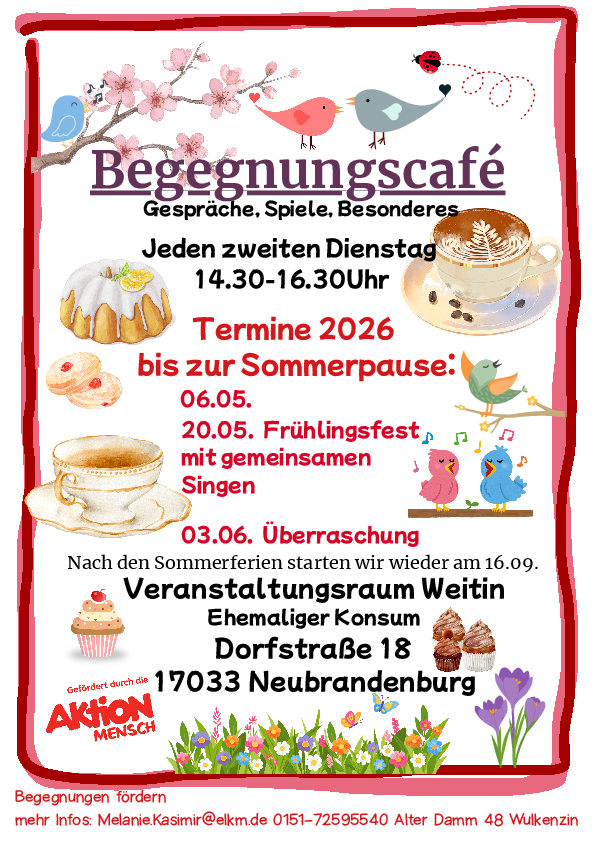 Begegnungscafé

Gespräche, Spiele, Besonderes

Jeden zweiten Dienstag
14.30-16.30Uhr

Termine 2026
bis zur Sommerpause:

06.05.

20.05. Frühlingsfest mit gemeinsamen Singen

03.06. Überraschung

Nach den Sommerferien starten wir wieder am 16.09.

Veranstaltungsraum Weitin
Ehemaliger Konsum
Dorfstraße 18
17033 Neubrandenburg

Gefördert durch die
AKTION MENSCH

Begegnungen fördern
mehr Infos: Melanie.Kasimir@elkm.de 0151-72595540 Alter Damm 48 Wulkenzin